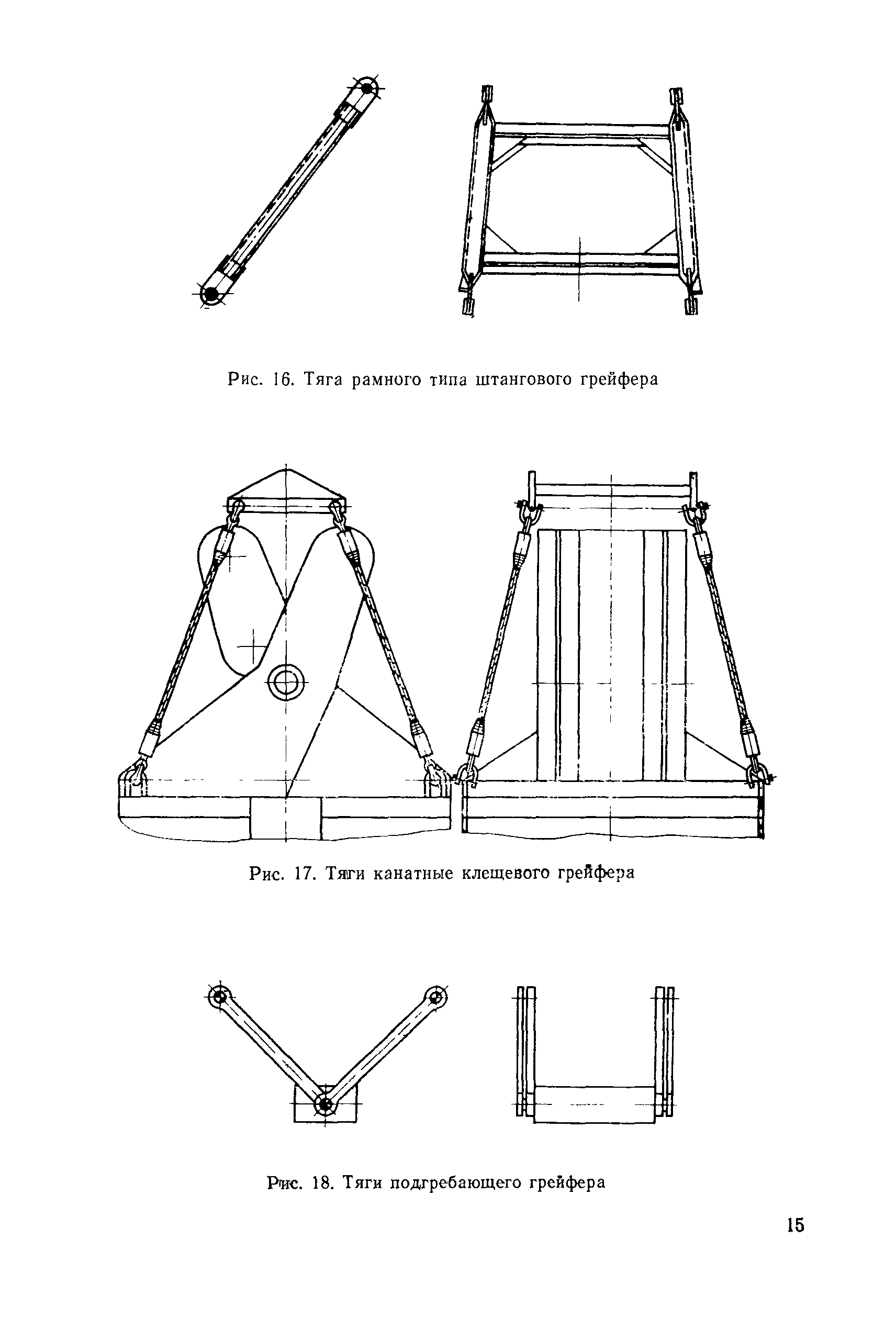 Рис. 16. Тяга рамного типа штангового грейфера

Рис. 17. Тяги канатные клещевого грейфера

Рис. 18. Тяги подгребающего грейфера

15